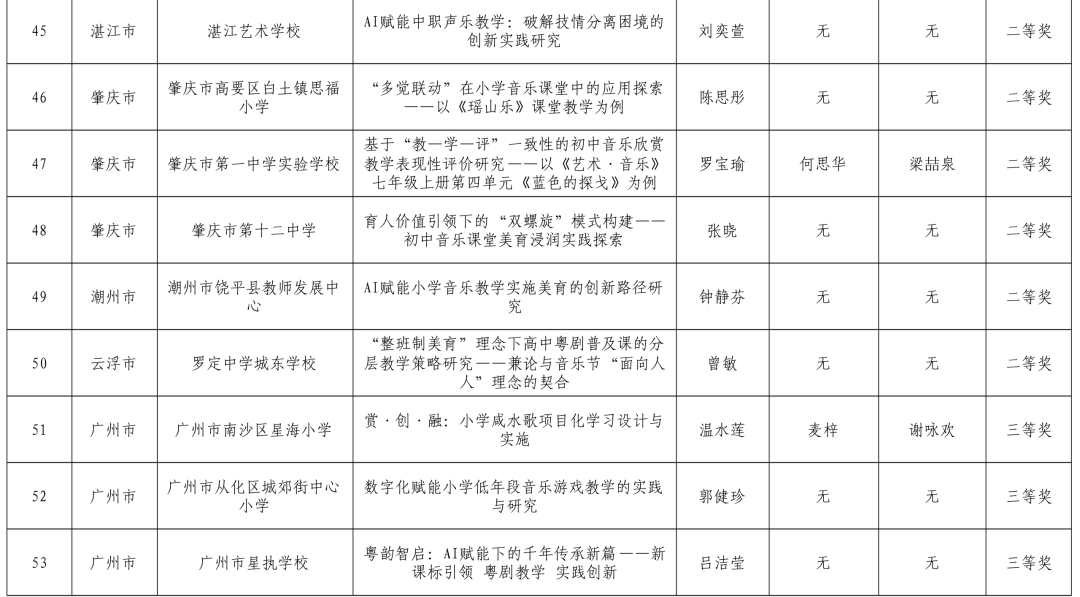 | 45 | 湛江市 | 湛江艺术学校 | AI赋能中职声乐教学：破解技情分离困境的创新实践研究 | 刘奕萱 | 无 | 无 | 二等奖 |
|---|---|---|---|---|---|---|---|
| 46 | 肇庆市 | 肇庆市高要区白土镇思福小学 | “多觉联动”在小学音乐课堂中的应用探索——以《瑶山乐》课堂教学为例 | 陈思彤 | 无 | 无 | 二等奖 |
| 47 | 肇庆市 | 肇庆市第一中学实验学校 | 基于“教—学—评”一致性的初中音乐欣赏教学表现性评价研究——以《艺术·音乐》七年级上册第四单元《蓝色的探戈》为例 | 罗宝瑜 | 何思华 | 梁喆泉 | 二等奖 |
| 48 | 肇庆市 | 肇庆市第十二中学 | 育人价值引领下的“双螺旋”模式构建——初中音乐课堂美育浸润实践探索 | 张晓 | 无 | 无 | 二等奖 |
| 49 | 潮州市 | 潮州市饶平县教师发展中心 | AI赋能小学音乐教学实施美育的创新路径研究 | 钟静芬 | 无 | 无 | 二等奖 |
| 50 | 云浮市 | 罗定中学城东学校 | “整班制美育”理念下高中粤剧普及课的分层教学策略研究——兼论与音乐节“面向人人”理念的契合 | 曾敏 | 无 | 无 | 二等奖 |
| 51 | 广州市 | 广州市南沙区星海小学 | 赏·创·融：小学咸水歌项目化学习设计与实施 | 温水莲 | 麦梓 | 谢咏欢 | 三等奖 |
| 52 | 广州市 | 广州市从化区城郊街中心小学 | 数字化赋能小学低年段音乐游戏教学的实践与研究 | 郭健珍 | 无 | 无 | 三等奖 |
| 53 | 广州市 | 广州市星执学校 | 粤韵智启：AI赋能下的千年传承新篇——新课标引领 粤剧教学 实践创新 | 吕洁莹 | 无 | 无 | 三等奖 |